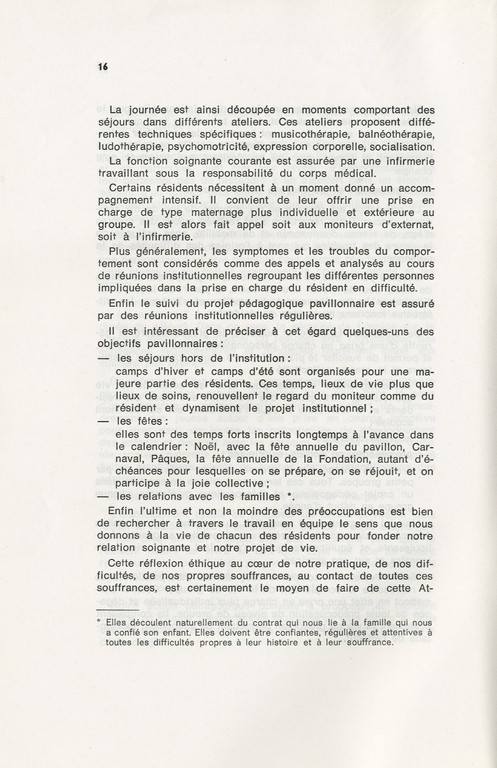 16

La journée est ainsi découpée en moments comportant des séjours dans différents ateliers. Ces ateliers proposent différentes techniques spécifiques : musicothérapie, balnéothérapie, ludothérapie, psychomotricité, expression corporelle, socialisation.

La fonction soignante courante est assurée par une infirmerie travaillant sous la responsabilité du corps médical.

Certains résidents nécessitent à un moment donné un accompagnement intensif. Il convient de leur offrir une prise en charge de type maternage plus individuelle et extérieure au groupe. Il est alors fait appel soit aux moniteurs d'externat, soit à l'infirmerie.

Plus généralement, les symptomes et les troubles du comportement sont considérés comme des appels et analysés au cours de réunions institutionnelles regroupant les différentes personnes impliquées dans la prise en charge du résident en difficulté.

Enfin le suivi du projet pédagogique pavillonnaire est assuré par des réunions institutionnelles régulières.

Il est intéressant de préciser à cet égard quelques-uns des objectifs pavillonnaires :

— les séjours hors de l'institution :
camps d'hiver et camps d'été sont organisés pour une majeure partie des résidents. Ces temps, lieux de vie plus que lieux de soins, renouvellent le regard du moniteur comme du résident et dynamisent le projet institutionnel ;

— les fêtes :
elles sont des temps forts inscrits longtemps à l'avance dans le calendrier : Noël, avec la fête annuelle du pavillon, Carnaval, Pâques, la fête annuelle de la Fondation, autant d'échéances pour lesquelles on se prépare, on se réjouit, et on participe à la joie collective ;

— les relations avec les familles *.

Enfin l'ultime et non la moindre des préoccupations est bien de rechercher à travers le travail en équipe le sens que nous donnons à la vie de chacun des résidents pour fonder notre relation soignante et notre projet de vie.

Cette réflexion éthique au cœur de notre pratique, de nos difficultés, de nos propres souffrances, au contact de toutes ces souffrances, est certainement le moyen de faire de cette At-

* Elles découlent naturellement du contrat qui nous lie à la famille qui nous a confié son enfant. Elles doivent être confiantes, régulières et attentives à toutes les difficultés propres à leur histoire et à leur souffrance.